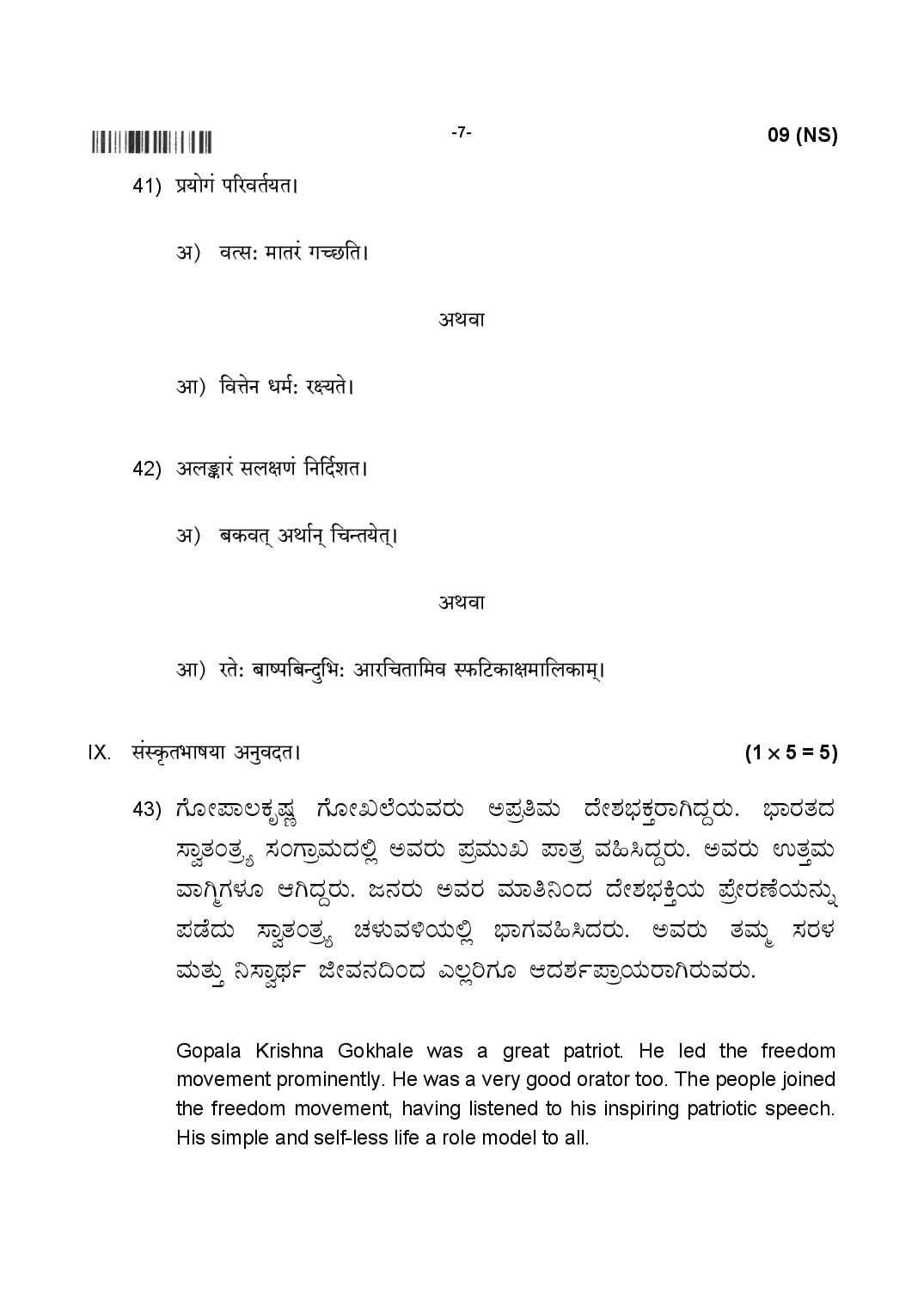 -7-

09 (NS)

41) प्रयोगं परिवर्तयत।

अ) वत्स: मातरं गच्छति।

अथवा

आ) वित्तेन धर्म: रक्ष्यते।

42) अलङ्कारं सलक्षणं निर्दिशत।

अ) बकवत् अर्थान् चिन्तयेत्।

अथवा

आ) रते: बाष्पबिन्दुभि: आरचितामिव स्फटिकाक्षमालिकाम्।

IX. संस्कृतभाषया अनुवदत।

$(1 \times 5 = 5)$

43) ಗೋಪಾಲಕೃಷ್ಣ ಗೋಖಲೆಯವರು ಅಪ್ರತಿಮ ದೇಶಭಕ್ತರಾಗಿದ್ದರು. ಭಾರತದ ಸ್ವಾತಂತ್ರ್ಯ ಸಂಗ್ರಾಮದಲ್ಲಿ ಅವರು ಪ್ರಮುಖ ಪಾತ್ರ ವಹಿಸಿದ್ದರು. ಅವರು ಉತ್ತಮ ವಾಗ್ಮಿಗಳೂ ಆಗಿದ್ದರು. ಜನರು ಅವರ ಮಾತಿನಿಂದ ದೇಶಭಕ್ತಿಯ ಪ್ರೇರಣೆಯನ್ನು ಪಡೆದು ಸ್ವಾತಂತ್ರ್ಯ ಚಳುವಳಿಯಲ್ಲಿ ಭಾಗವಹಿಸಿದರು. ಅವರು ತಮ್ಮ ಸರಳ ಮತ್ತು ನಿಸ್ವಾರ್ಥ ಜೀವನದಿಂದ ಎಲ್ಲರಿಗೂ ಆದರ್ಶಪ್ರಾಯರಾಗಿರುವರು.

Gopala Krishna Gokhale was a great patriot. He led the freedom movement prominently. He was a very good orator too. The people joined the freedom movement, having listened to his inspiring patriotic speech. His simple and self-less life a role model to all.